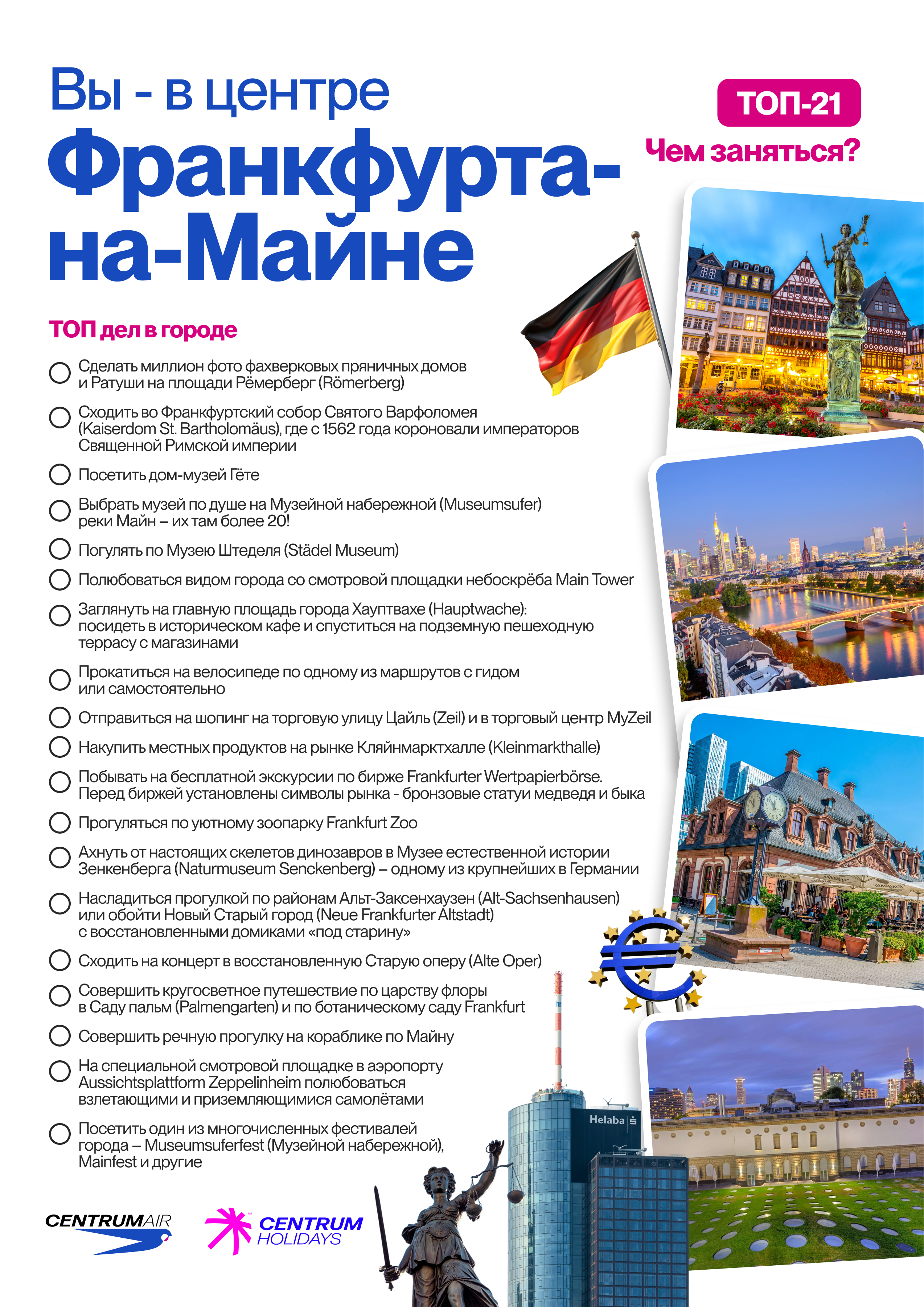 Вы - в центре Франкфурта-на-Майне

ТОП-21

Чем заняться?

ТОП дел в городе

Сделать миллион фото фахверковых пряничных домов и Ратуши на площади Рёмерберг (Römerberg)

Сходить во Франкфуртский собор Святого Варфоломея (Kaiserdom St. Bartholomäus), где с 1562 года короновали императоров Священной Римской империи

Посетить дом-музей Гёте

Выбрать музей по душе на Музейной набережной (Museumsufer) реки Майн – их там более 20!

Погулять по Музею Штеделя (Städel Museum)

Полюбоваться видом города со смотровой площадки небоскрёба Main Tower

Заглянуть на главную площадь города Хауптвахе (Hauptwache): посидеть в историческом кафе и спуститься на подземную пешеходную террасу с магазинами

Прокатиться на велосипеде по одному из маршрутов с гидом или самостоятельно

Отправиться на шопинг на торговую улицу Цайль (Zeil) и в торговый центр MyZeil

Накупить местных продуктов на рынке Кляйнмарктхалле (Kleinmarkthalle)

Побывать на бесплатной экскурсии по бирже Frankfurter Wertpapierbörse. Перед биржей установлены символы рынка - бронзовые статуи медведя и быка

Прогуляться по уютному зоопарку Frankfurt Zoo

Ахнуть от настоящих скелетов динозавров в Музее естественной истории Зенкенберга (Naturmuseum Senckenberg) – одному из крупнейших в Германии

Насладиться прогулкой по районам Альт-Заксенхаузен (Alt-Sachsenhausen) или обойти Новый Старый город (Neue Frankfurter Altstadt) с восстановленными домиками «под старину»

Сходить на концерт в восстановленную Старую оперу (Alte Oper)

Совершить кругосветное путешествие по царству флоры в Саду пальм (Palmengarten) и по ботаническому саду Frankfurt

Совершить речную прогулку на кораблике по Майну

На специальной смотровой площадке в аэропорту Aussichtsplattform Zeppelinheim полюбоваться взлетающими и приземляющимися самолётами

Посетить один из многочисленных фестивалей города – Museumsuferfest (Музейной набережной), Mainfest и другие

Helaba

CENTRUMAIR

CENTRUM HOLIDAYS